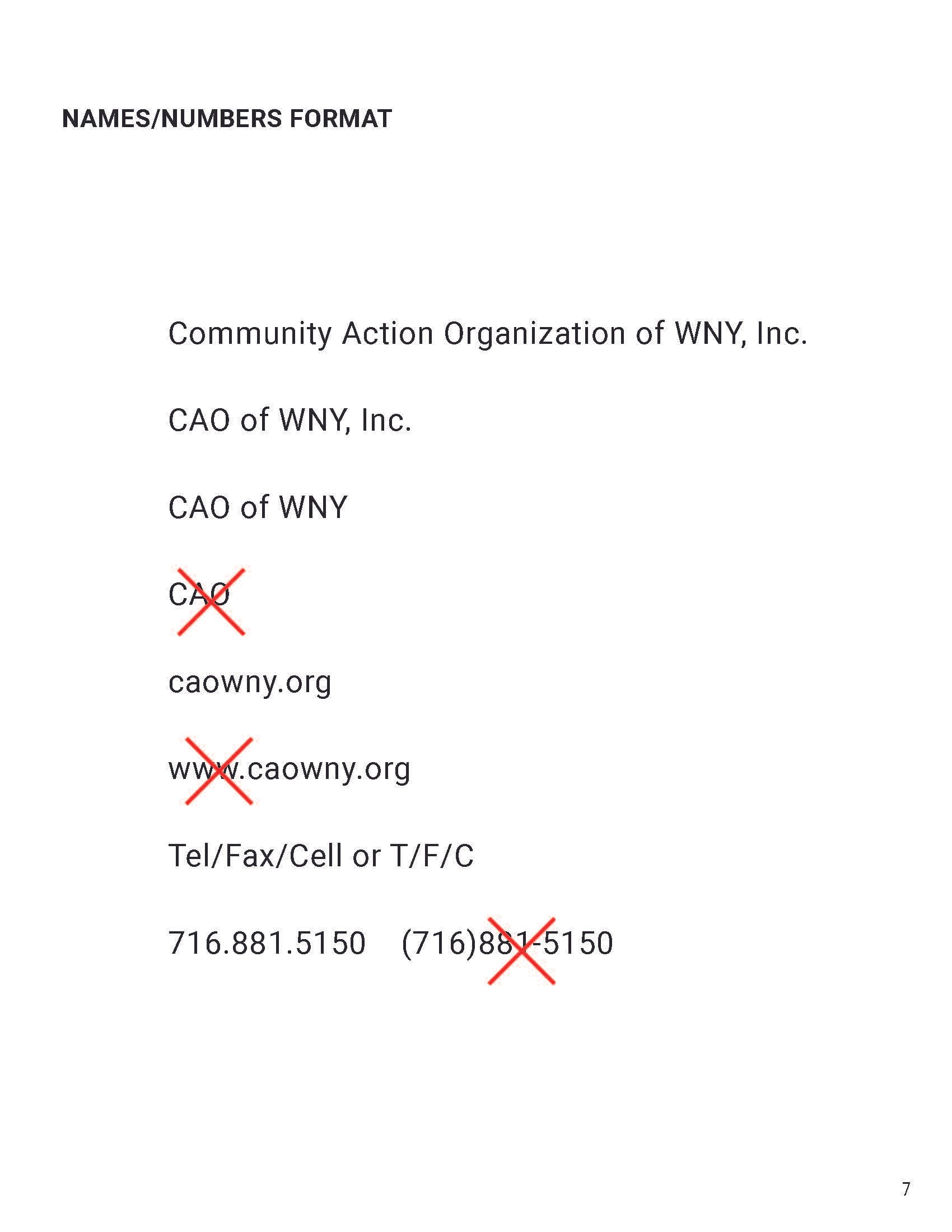 NAMES/NUMBERS FORMAT

Community Action Organization of WNY, Inc.

CAO of WNY, Inc.

CAO of WNY

CAO

caowny.org

www.caowny.org

Tel/Fax/Cell or T/F/C

716.881.5150 (716)881-5150

7